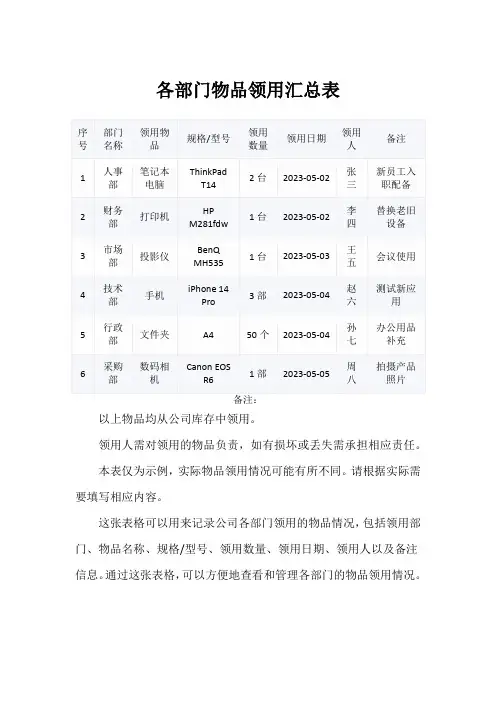 各部门物品领用汇总表

| 序号 | 部门名称 | 领用物品 | 规格/型号 | 领用数量 | 领用日期 | 领用人 | 备注 |
|---|---|---|---|---|---|---|---|
| 1 | 人事部 | 笔记本电脑 | ThinkPad T14 | 2 台 | 2023-05-02 | 张三 | 新员工入职配备 |
| 2 | 财务部 | 打印机 | HP M281fdw | 1 台 | 2023-05-02 | 李四 | 替换老旧设备 |
| 3 | 市场部 | 投影仪 | BenQ MH535 | 1 台 | 2023-05-03 | 王五 | 会议使用 |
| 4 | 技术部 | 手机 | iPhone 14 Pro | 3 部 | 2023-05-04 | 赵六 | 测试新应用 |
| 5 | 行政部 | 文件夹 | A4 | 50 个 | 2023-05-04 | 孙七 | 办公用品补充 |
| 6 | 采购部 | 数码相机 | Canon EOS R6 | 1 部 | 2023-05-05 | 周八 | 拍摄产品照片 |

备注：

以上物品均从公司库存中领用。

领用人需对领用的物品负责，如有损坏或丢失需承担相应责任。

本表仅为示例，实际物品领用情况可能有所不同。请根据实际需要填写相应内容。

这张表格可以用来记录公司各部门领用的物品情况，包括领用部门、物品名称、规格/型号、领用数量、领用日期、领用人以及备注信息。通过这张表格，可以方便地查看和管理各部门的物品领用情况。